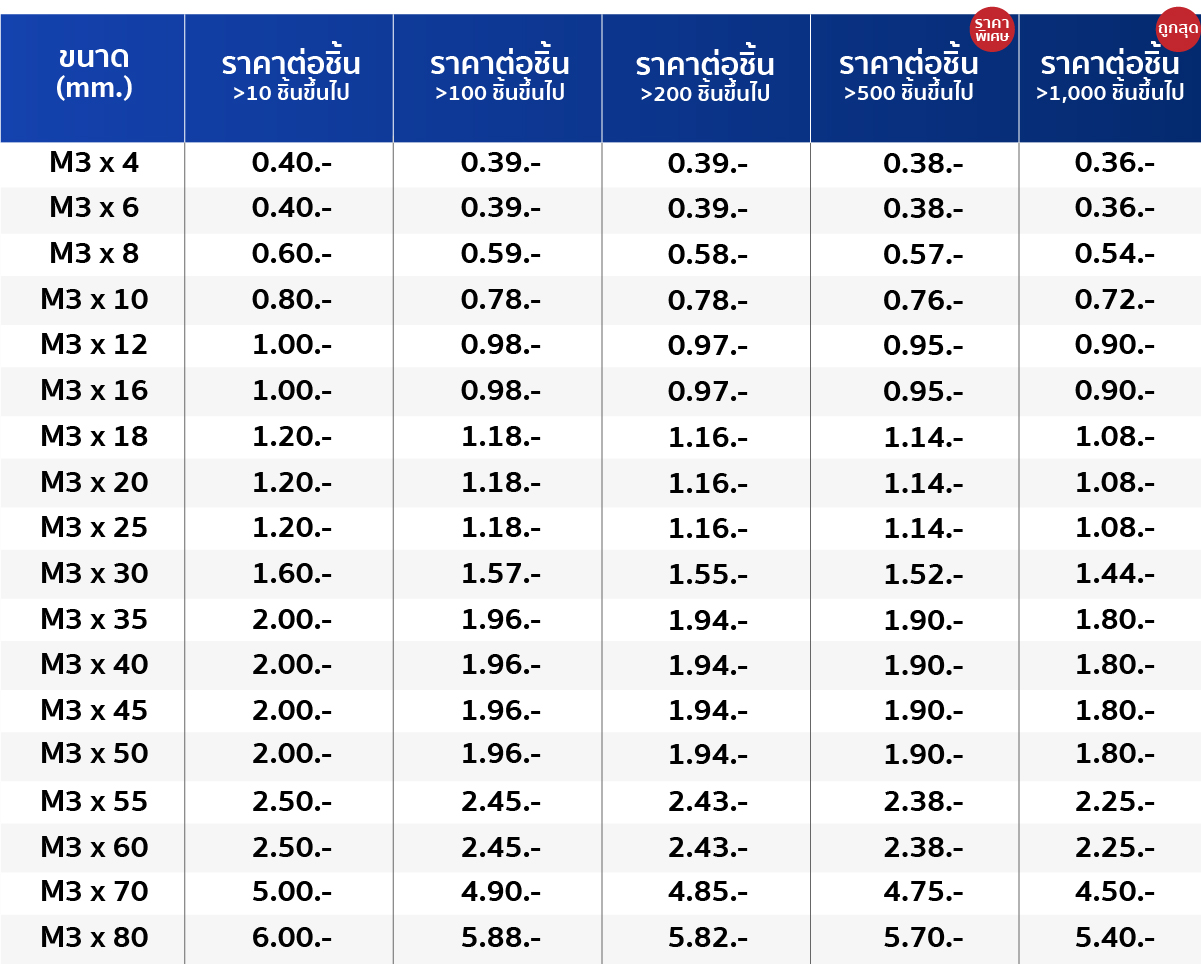 | ขนาด (mm.) | ราคาต่อชิ้น >10 ชิ้นขึ้นไป | ราคาต่อชิ้น >100 ชิ้นขึ้นไป | ราคาต่อชิ้น >200 ชิ้นขึ้นไป | ราคาพิเศษ ราคาต่อชิ้น >500 ชิ้นขึ้นไป | ถูกสุด ราคาต่อชิ้น >1,000 ชิ้นขึ้นไป |
|---|---|---|---|---|---|
| M3 x 4 | 0.40.- | 0.39.- | 0.39.- | 0.38.- | 0.36.- |
| M3 x 6 | 0.40.- | 0.39.- | 0.39.- | 0.38.- | 0.36.- |
| M3 x 8 | 0.60.- | 0.59.- | 0.58.- | 0.57.- | 0.54.- |
| M3 x 10 | 0.80.- | 0.78.- | 0.78.- | 0.76.- | 0.72.- |
| M3 x 12 | 1.00.- | 0.98.- | 0.97.- | 0.95.- | 0.90.- |
| M3 x 16 | 1.00.- | 0.98.- | 0.97.- | 0.95.- | 0.90.- |
| M3 x 18 | 1.20.- | 1.18.- | 1.16.- | 1.14.- | 1.08.- |
| M3 x 20 | 1.20.- | 1.18.- | 1.16.- | 1.14.- | 1.08.- |
| M3 x 25 | 1.20.- | 1.18.- | 1.16.- | 1.14.- | 1.08.- |
| M3 x 30 | 1.60.- | 1.57.- | 1.55.- | 1.52.- | 1.44.- |
| M3 x 35 | 2.00.- | 1.96.- | 1.94.- | 1.90.- | 1.80.- |
| M3 x 40 | 2.00.- | 1.96.- | 1.94.- | 1.90.- | 1.80.- |
| M3 x 45 | 2.00.- | 1.96.- | 1.94.- | 1.90.- | 1.80.- |
| M3 x 50 | 2.00.- | 1.96.- | 1.94.- | 1.90.- | 1.80.- |
| M3 x 55 | 2.50.- | 2.45.- | 2.43.- | 2.38.- | 2.25.- |
| M3 x 60 | 2.50.- | 2.45.- | 2.43.- | 2.38.- | 2.25.- |
| M3 x 70 | 5.00.- | 4.90.- | 4.85.- | 4.75.- | 4.50.- |
| M3 x 80 | 6.00.- | 5.88.- | 5.82.- | 5.70.- | 5.40.- |